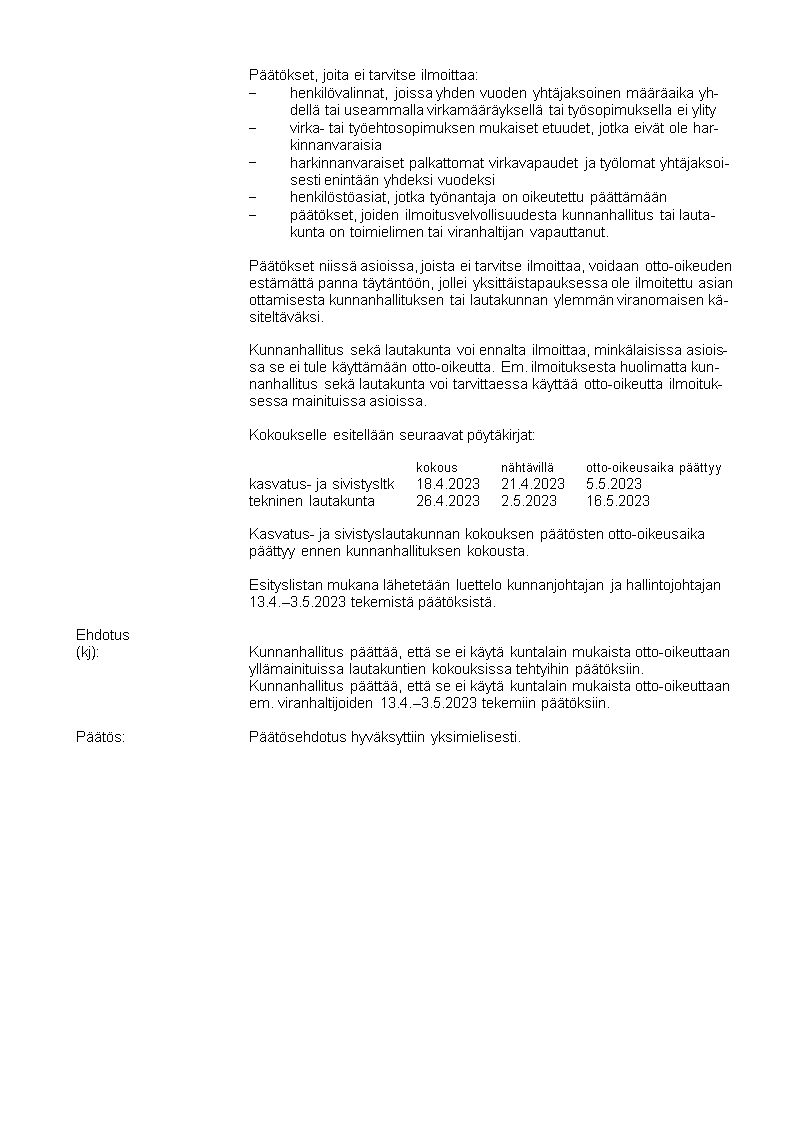 Päätökset, joita ei tarvitse ilmoittaa:
– henkilövalinnat, joissa yhden vuoden yhtäjaksoinen määräaika yhdellä tai useammalla virkamääräyksellä tai työsopimuksella ei ylity
– virka- tai työehtosopimuksen mukaiset etuudet, jotka eivät ole harkinnanvaraisia
– harkinnanvaraiset palkattomat virkavapaudet ja työlomat yhtäjaksoisesti enintään yhdeksi vuodeksi
– henkilöstöasiat, jotka työnantaja on oikeutettu päättämään
– päätökset, joiden ilmoitusvelvollisuudesta kunnanhallitus tai lautakunta on toimielimen tai viranhaltijan vapauttanut.

Päätökset niissä asioissa, joista ei tarvitse ilmoittaa, voidaan otto-oikeuden estämättä panna täytäntöön, jollei yksittäistapauksessa ole ilmoitettu asian ottamisesta kunnanhallituksen tai lautakunnan ylemmän viranomaisen käsiteltäväksi.

Kunnanhallitus sekä lautakunta voi ennalta ilmoittaa, minkälaisissa asioissa se ei tule käyttämään otto-oikeutta. Em. ilmoituksesta huolimatta kunnanhallitus sekä lautakunta voi tarvittaessa käyttää otto-oikeutta ilmoituksessa mainituissa asioissa.

Kokoukselle esitellään seuraavat pöytäkirjat:

| | kokous | nähtävillä | otto-oikeusaika päättyy |
|---|---|---|---|
| kasvatus- ja sivistysltk | 18.4.2023 | 21.4.2023 | 5.5.2023 |
| tekninen lautakunta | 26.4.2023 | 2.5.2023 | 16.5.2023 |

Kasvatus- ja sivistyslautakunnan kokouksen päätösten otto-oikeusaika päättyy ennen kunnanhallituksen kokousta.

Esityslistan mukana lähetetään luettelo kunnanjohtajan ja hallintojohtajan 13.4.–3.5.2023 tekemistä päätöksistä.

Ehdotus
(kj): Kunnanhallitus päättää, että se ei käytä kuntalain mukaista otto-oikeuttaan yllämainituissa lautakuntien kokouksissa tehtyihin päätöksiin.
Kunnanhallitus päättää, että se ei käytä kuntalain mukaista otto-oikeuttaan em. viranhaltijoiden 13.4.–3.5.2023 tekemiin päätöksiin.

Päätös: Päätösehdotus hyväksyttiin yksimielisesti.